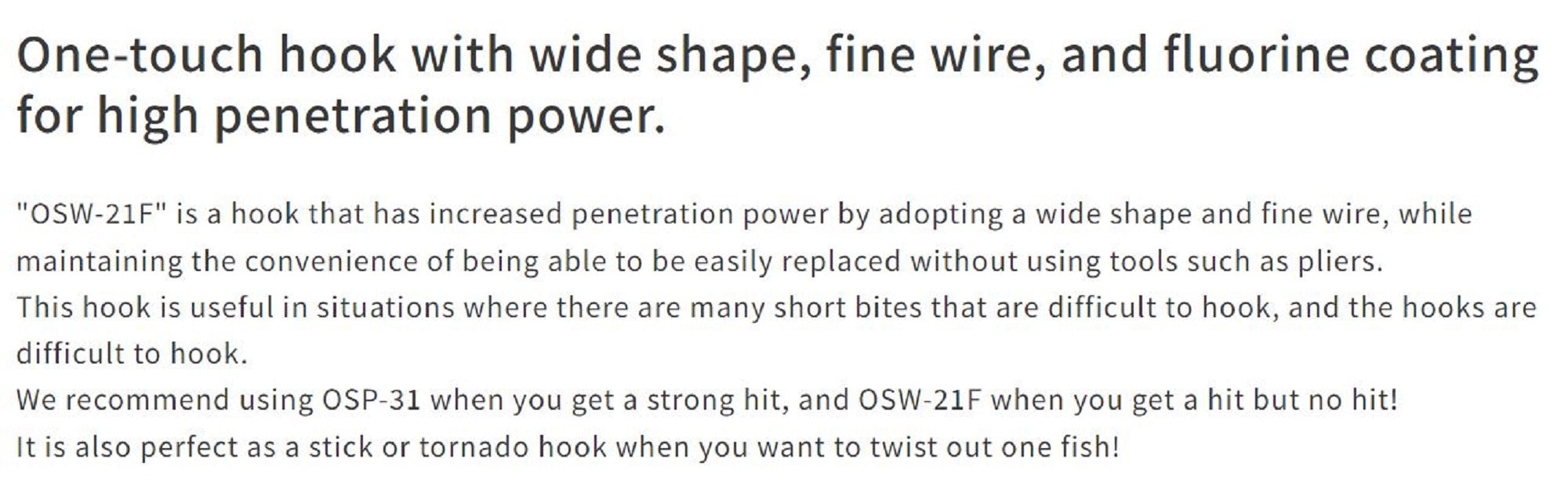 One-touch hook with wide shape, fine wire, and fluorine coating for high penetration power.

"OSW-21F" is a hook that has increased penetration power by adopting a wide shape and fine wire, while maintaining the convenience of being able to be easily replaced without using tools such as pliers.
This hook is useful in situations where there are many short bites that are difficult to hook, and the hooks are difficult to hook.
We recommend using OSP-31 when you get a strong hit, and OSW-21F when you get a hit but no hit!
It is also perfect as a stick or tornado hook when you want to twist out one fish!